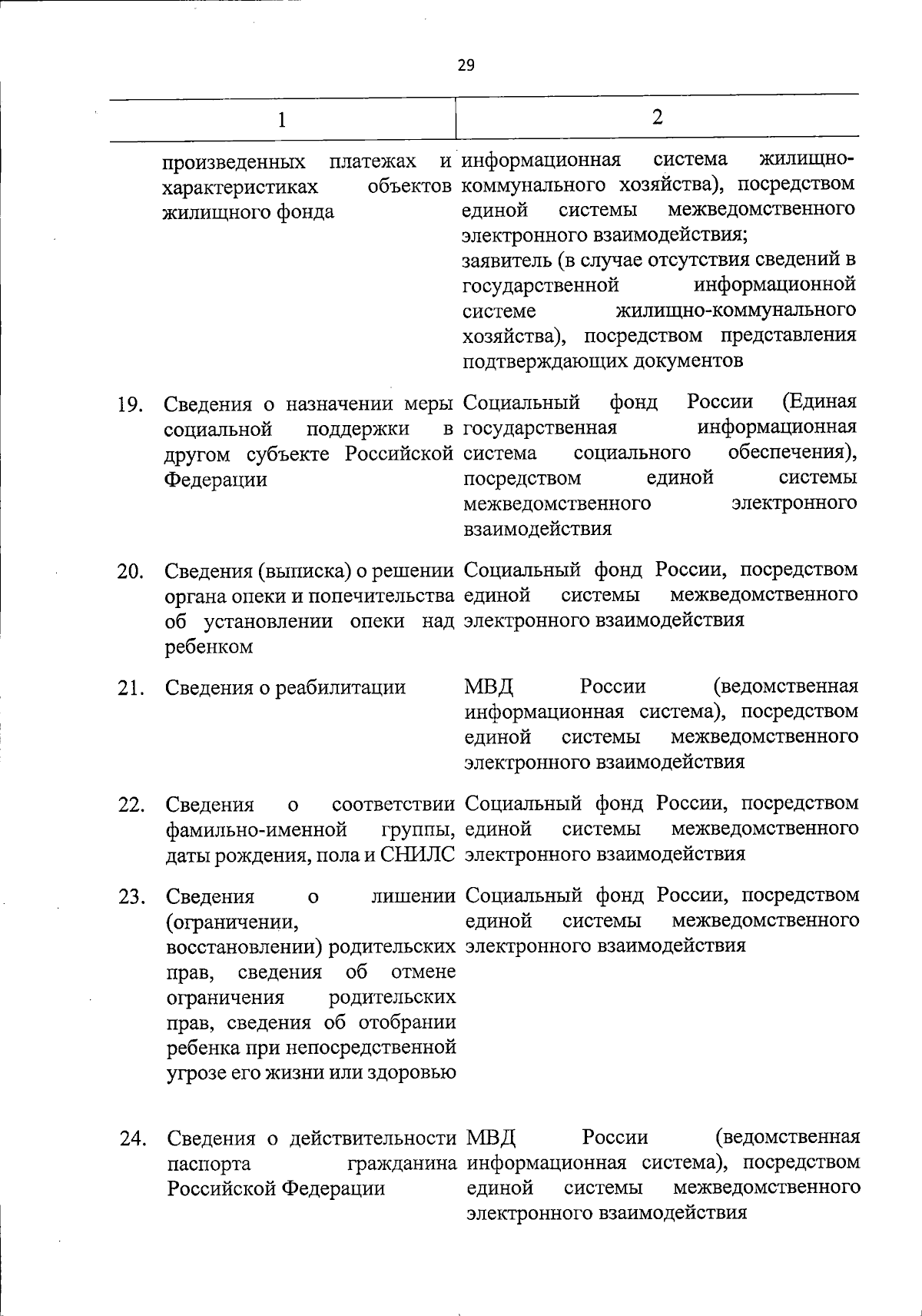 29

| 1 | 2 |
|---|---|
| произведенных платежах и характеристиках объектов жилищного фонда | информационная система жилищно-коммунального хозяйства), посредством единой системы межведомственного электронного взаимодействия; заявитель (в случае отсутствия сведений в государственной информационной системе жилищно-коммунального хозяйства), посредством представления подтверждающих документов |
| 19. Сведения о назначении меры социальной поддержки в другом субъекте Российской Федерации | Социальный фонд России (Единая государственная информационная система социального обеспечения), посредством единой системы межведомственного электронного взаимодействия |
| 20. Сведения (выписка) о решении органа опеки и попечительства об установлении опеки над ребенком | Социальный фонд России, посредством единой системы межведомственного электронного взаимодействия |
| 21. Сведения о реабилитации | МВД России (ведомственная информационная система), посредством единой системы межведомственного электронного взаимодействия |
| 22. Сведения о соответствии фамильно-именной группы, даты рождения, пола и СНИЛС | Социальный фонд России, посредством единой системы межведомственного электронного взаимодействия |
| 23. Сведения о лишении (ограничении, восстановлении) родительских прав, сведения об отмене ограничения родительских прав, сведения об отобрании ребенка при непосредственной угрозе его жизни или здоровью | Социальный фонд России, посредством единой системы межведомственного электронного взаимодействия |
| 24. Сведения о действительности паспорта гражданина Российской Федерации | МВД России (ведомственная информационная система), посредством единой системы межведомственного электронного взаимодействия |